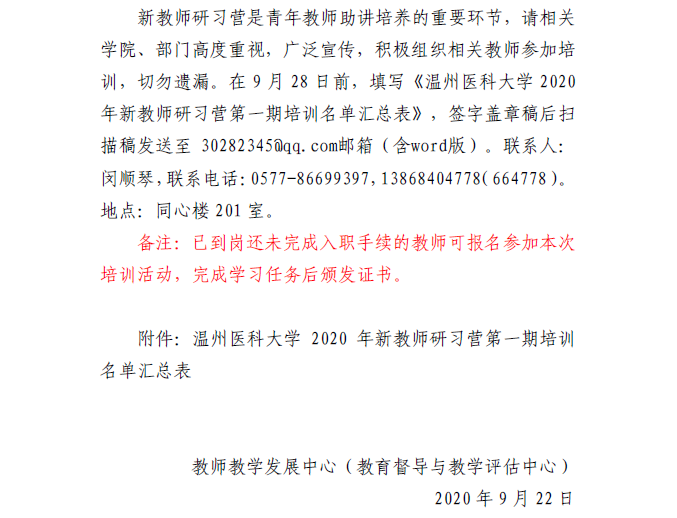 新教师研习营是青年教师助讲培养的重要环节，请相关学院、部门高度重视，广泛宣传，积极组织相关教师参加培训，切勿遗漏。在 9 月 28 日前，填写《温州医科大学 2020 年新教师研习营第一期培训名单汇总表》，签字盖章稿后扫描稿发送至 30282345@qq.com邮箱（含word版）。联系人：闵顺琴，联系电话：0577-86699397，13868404778（664778）。地点：同心楼 201 室。

备注：已到岗还未完成入职手续的教师可报名参加本次培训活动，完成学习任务后颁发证书。

附件：温州医科大学 2020 年新教师研习营第一期培训名单汇总表

教师教学发展中心（教育督导与教学评估中心）

2020 年 9 月 22 日